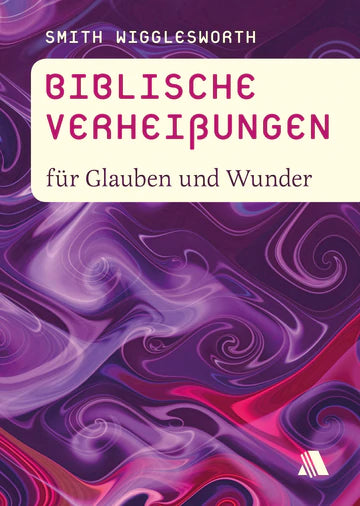 SMITH WIGGLESWORTH

BIBLISCHE VERHEIßUNGEN

für Glauben und Wunder